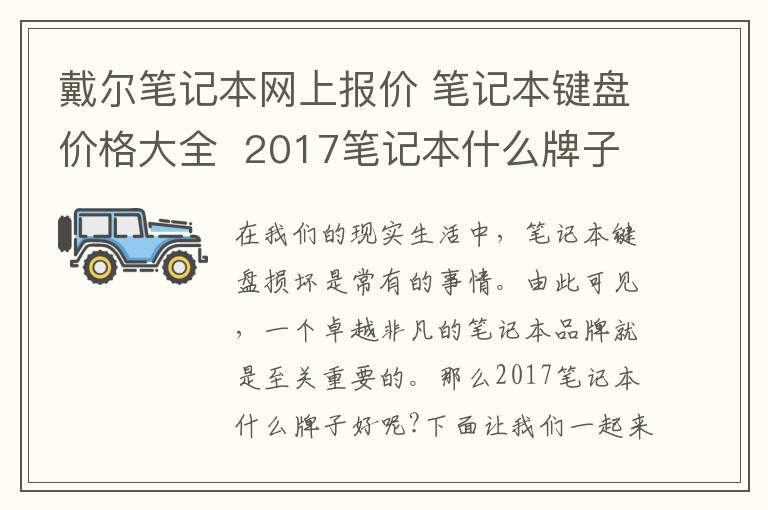 戴尔笔记本网上报价 笔记本键盘价格大全 2017笔记本什么牌子

在我们的现实生活中，笔记本键盘损坏是常有的事情。由此可见，一个卓越非凡的笔记本品牌就是至关重要的。那么2017笔记本什么牌子好呢?下面让我们一起来